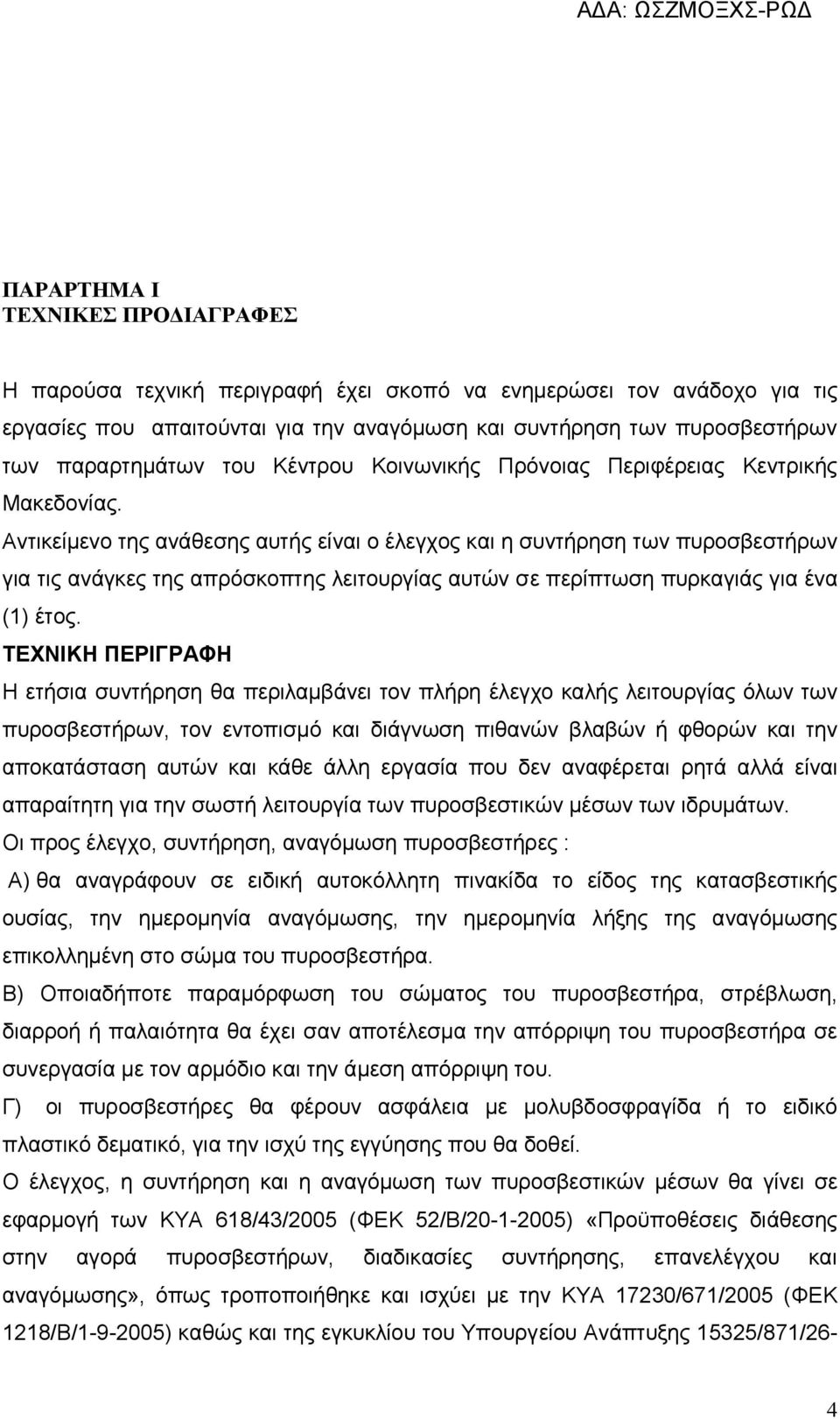 ΑΔΑ: ΩΣΖΜΟΞΧΣ-ΡΩΔ

ΠΑΡΑΡΤΗΜΑ Ι
ΤΕΧΝΙΚΕΣ ΠΡΟΔΙΑΓΡΑΦΕΣ

Η παρούσα τεχνική περιγραφή έχει σκοπό να ενημερώσει τον ανάδοχο για τις εργασίες που απαιτούνται για την αναγόμωση και συντήρηση των πυροσβεστήρων των παραρτημάτων του Κέντρου Κοινωνικής Πρόνοιας Περιφέρειας Κεντρικής Μακεδονίας.
Αντικείμενο της ανάθεσης αυτής είναι ο έλεγχος και η συντήρηση των πυροσβεστήρων για τις ανάγκες της απρόσκοπτης λειτουργίας αυτών σε περίπτωση πυρκαγιάς για ένα (1) έτος.
ΤΕΧΝΙΚΗ ΠΕΡΙΓΡΑΦΗ
Η ετήσια συντήρηση θα περιλαμβάνει τον πλήρη έλεγχο καλής λειτουργίας όλων των πυροσβεστήρων, τον εντοπισμό και διάγνωση πιθανών βλαβών ή φθορών και την αποκατάσταση αυτών και κάθε άλλη εργασία που δεν αναφέρεται ρητά αλλά είναι απαραίτητη για την σωστή λειτουργία των πυροσβεστικών μέσων των ιδρυμάτων.
Οι προς έλεγχο, συντήρηση, αναγόμωση πυροσβεστήρες :
Α) θα αναγράφουν σε ειδική αυτοκόλλητη πινακίδα το είδος της κατασβεστικής ουσίας, την ημερομηνία αναγόμωσης, την ημερομηνία λήξης της αναγόμωσης επικολλημένη στο σώμα του πυροσβεστήρα.
Β) Οποιαδήποτε παραμόρφωση του σώματος του πυροσβεστήρα, στρέβλωση, διαρροή ή παλαιότητα θα έχει σαν αποτέλεσμα την απόρριψη του πυροσβεστήρα σε συνεργασία με τον αρμόδιο και την άμεση απόρριψη του.
Γ) οι πυροσβεστήρες θα φέρουν ασφάλεια με μολυβδοσφραγίδα ή το ειδικό πλαστικό δεματικό, για την ισχύ της εγγύησης που θα δοθεί.
Ο έλεγχος, η συντήρηση και η αναγόμωση των πυροσβεστικών μέσων θα γίνει σε εφαρμογή των ΚΥΑ 618/43/2005 (ΦΕΚ 52/Β/20-1-2005) «Προϋποθέσεις διάθεσης στην αγορά πυροσβεστήρων, διαδικασίες συντήρησης, επανελέγχου και αναγόμωσης», όπως τροποποιήθηκε και ισχύει με την ΚΥΑ 17230/671/2005 (ΦΕΚ 1218/Β/1-9-2005) καθώς και της εγκυκλίου του Υπουργείου Ανάπτυξης 15325/871/26-

4